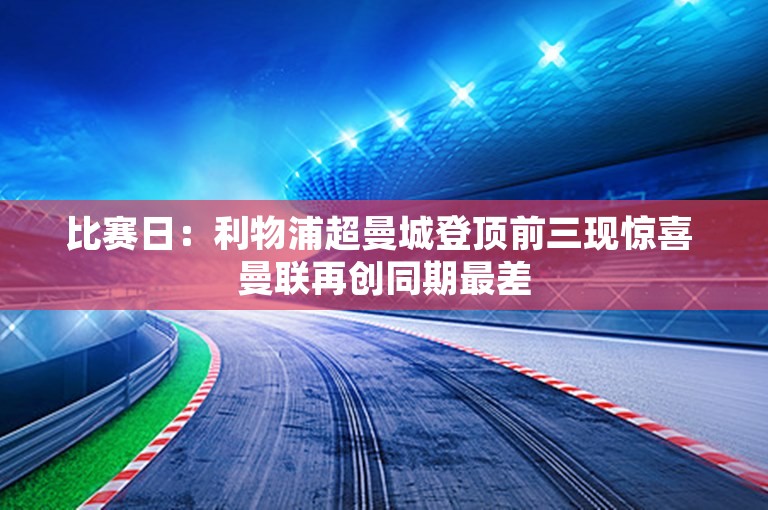 比赛日：利物浦超曼城登顶前三现惊喜
曼联再创同期最差